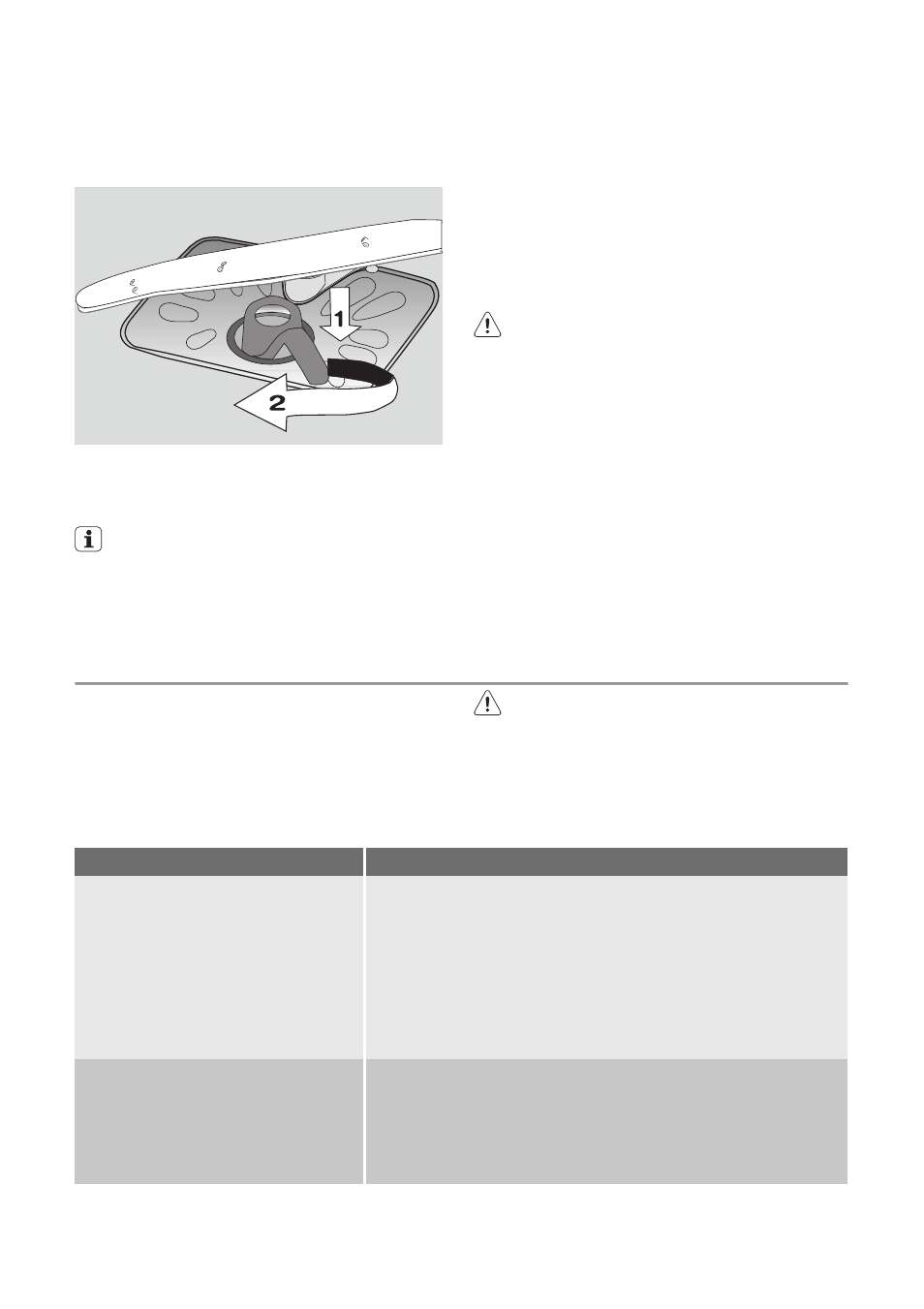 1

2